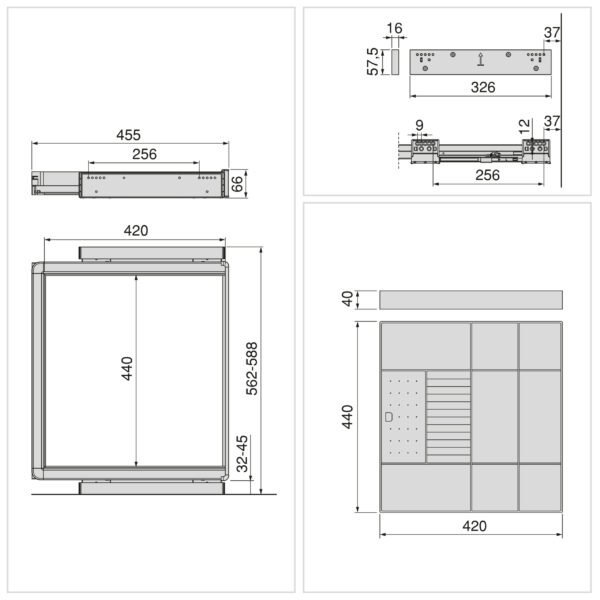 455
256
66
420
440
562-588
32-45

16
37
57,5
326
9
12
37
256

40
440
420